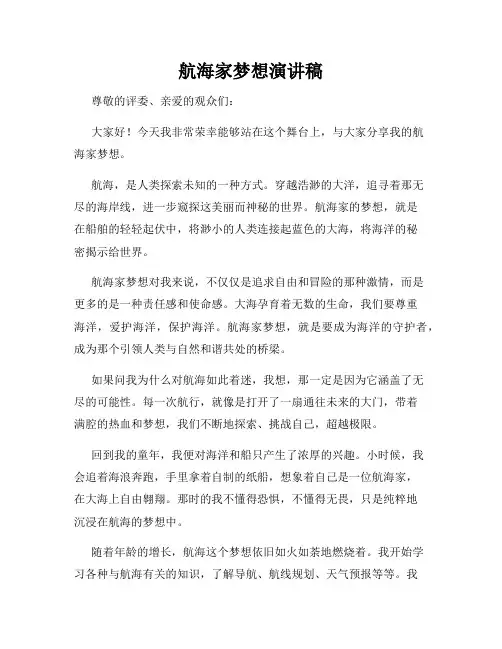 航海家梦想演讲稿

尊敬的评委、亲爱的观众们：

大家好！今天我非常荣幸能够站在这个舞台上，与大家分享我的航海家梦想。

航海，是人类探索未知的一种方式。穿越浩渺的大洋，追寻着那无尽的海岸线，进一步窥探这美丽而神秘的世界。航海家的梦想，就是在船舶的轻轻起伏中，将渺小的人类连接起蓝色的大海，将海洋的秘密揭示给世界。

航海家梦想对我来说，不仅仅是追求自由和冒险的那种激情，而是更多的是一种责任感和使命感。大海孕育着无数的生命，我们要尊重海洋，爱护海洋，保护海洋。航海家梦想，就是要成为海洋的守护者，成为那个引领人类与自然和谐共处的桥梁。

如果问我为什么对航海如此着迷，我想，那一定是因为它涵盖了无尽的可能性。每一次航行，就像是打开了一扇通往未来的大门，带着满腔的热血和梦想，我们不断地探索、挑战自己，超越极限。

回到我的童年，我便对海洋和船只产生了浓厚的兴趣。小时候，我会追着海浪奔跑，手里拿着自制的纸船，想象着自己是一位航海家，在大海上自由翱翔。那时的我不懂得恐惧，不懂得无畏，只是纯粹地沉浸在航海的梦想中。

随着年龄的增长，航海这个梦想依旧如火如荼地燃烧着。我开始学习各种与航海有关的知识，了解导航、航线规划、天气预报等等。我